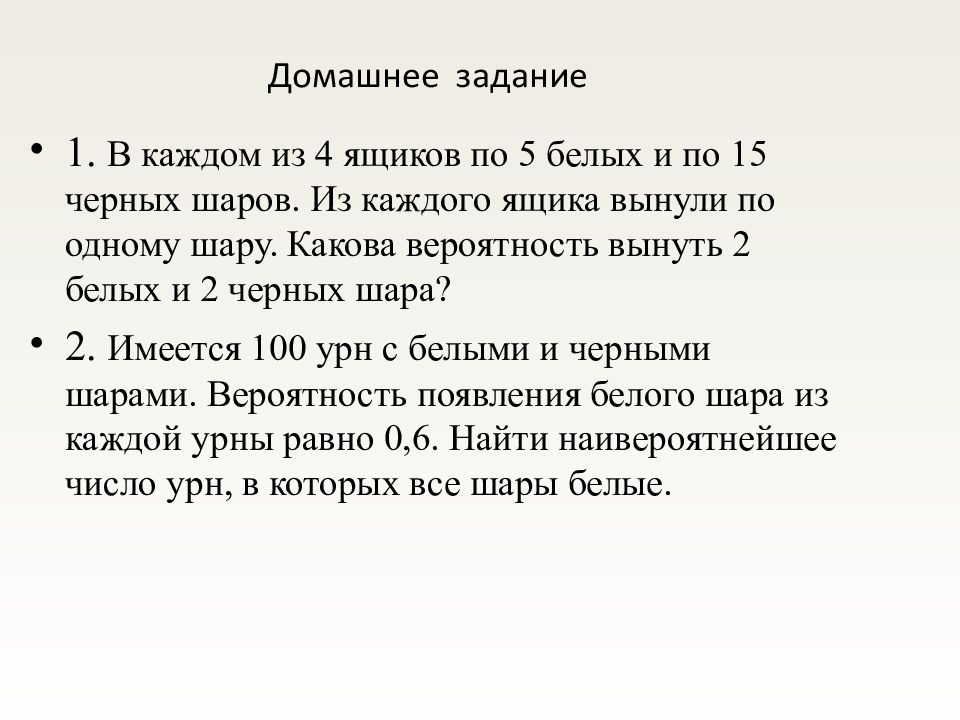 Домашнее задание

• 1. В каждом из 4 ящиков по 5 белых и по 15 черных шаров. Из каждого ящика вынули по одному шару. Какова вероятность вынуть 2 белых и 2 черных шара?

• 2. Имеется 100 урн с белыми и черными шарами. Вероятность появления белого шара из каждой урны равно 0,6. Найти наивероятнейшее число урн, в которых все шары белые.